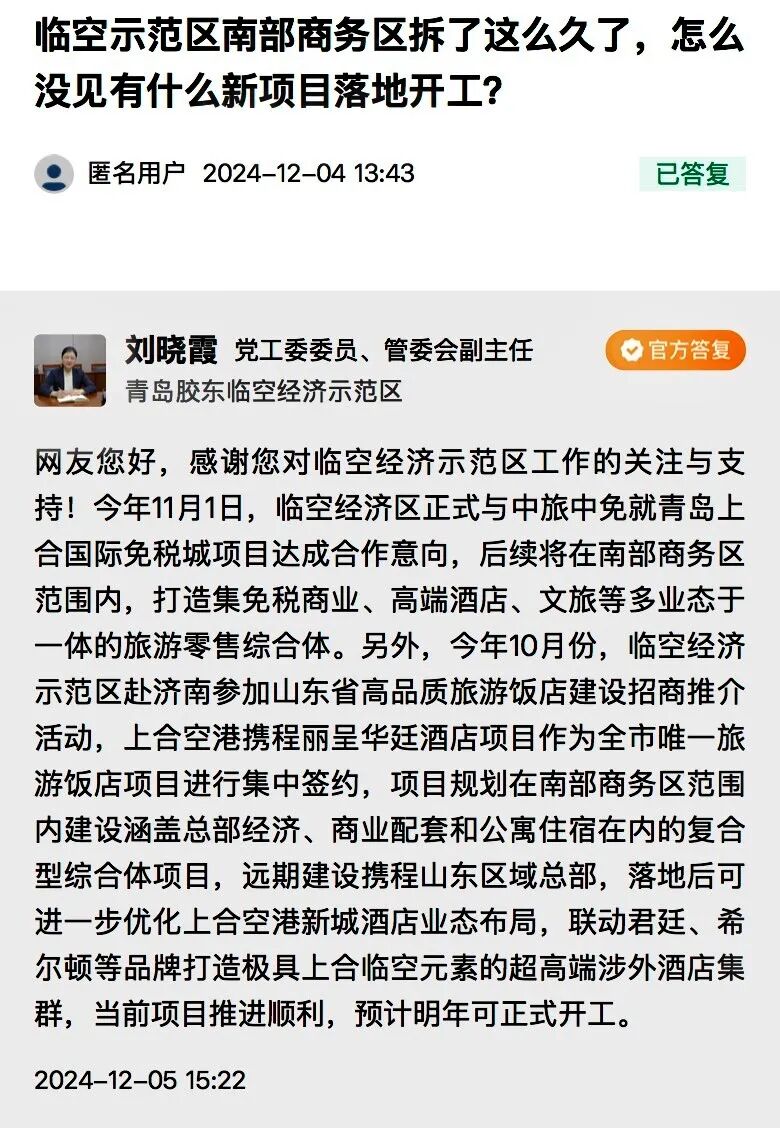 临空示范区南部商务区拆了这么久了，怎么没见有什么新项目落地开工？

匿名用户 2024-12-04 13:43

已答复

刘晓霞 党工委委员、管委会副主任

官方答复

青岛胶东临空经济示范区

网友您好，感谢您对临空经济示范区工作的关注与支持！今年11月1日，临空经济区正式与中旅中免就青岛上合国际免税城项目达成合作意向，后续将在南部商务区范围内，打造集免税商业、高端酒店、文旅等多业态于一体的旅游零售综合体。另外，今年10月份，临空经济示范区赴济南参加山东省高品质旅游饭店建设招商推介活动，上合空港携程丽呈华廷酒店项目作为全市唯一旅游饭店项目进行集中签约，项目规划在南部商务区范围内建设涵盖总部经济、商业配套和公寓住宿在内的复合型综合体项目，远期建设携程山东区域总部，落地后可进一步优化上合空港新城酒店业态布局，联动君廷、希尔顿等品牌打造极具上合临空元素的超高端涉外酒店集群，当前项目推进顺利，预计明年可正式开工。

2024-12-05 15:22